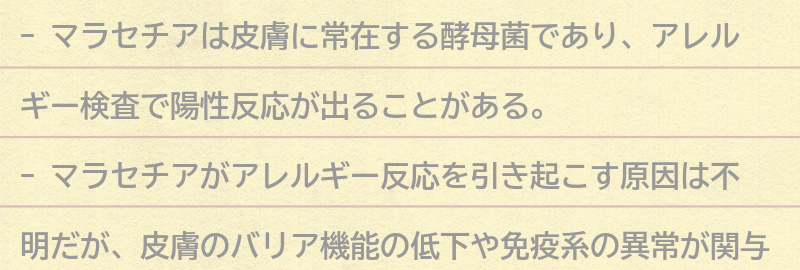 - マラセチアは皮膚に常在する酵母菌であり、アレルギー検査で陽性反応が出ることがある。

- マラセチアがアレルギー反応を引き起こす原因は不明だが、皮膚のバリア機能の低下や免疫系の異常が関与